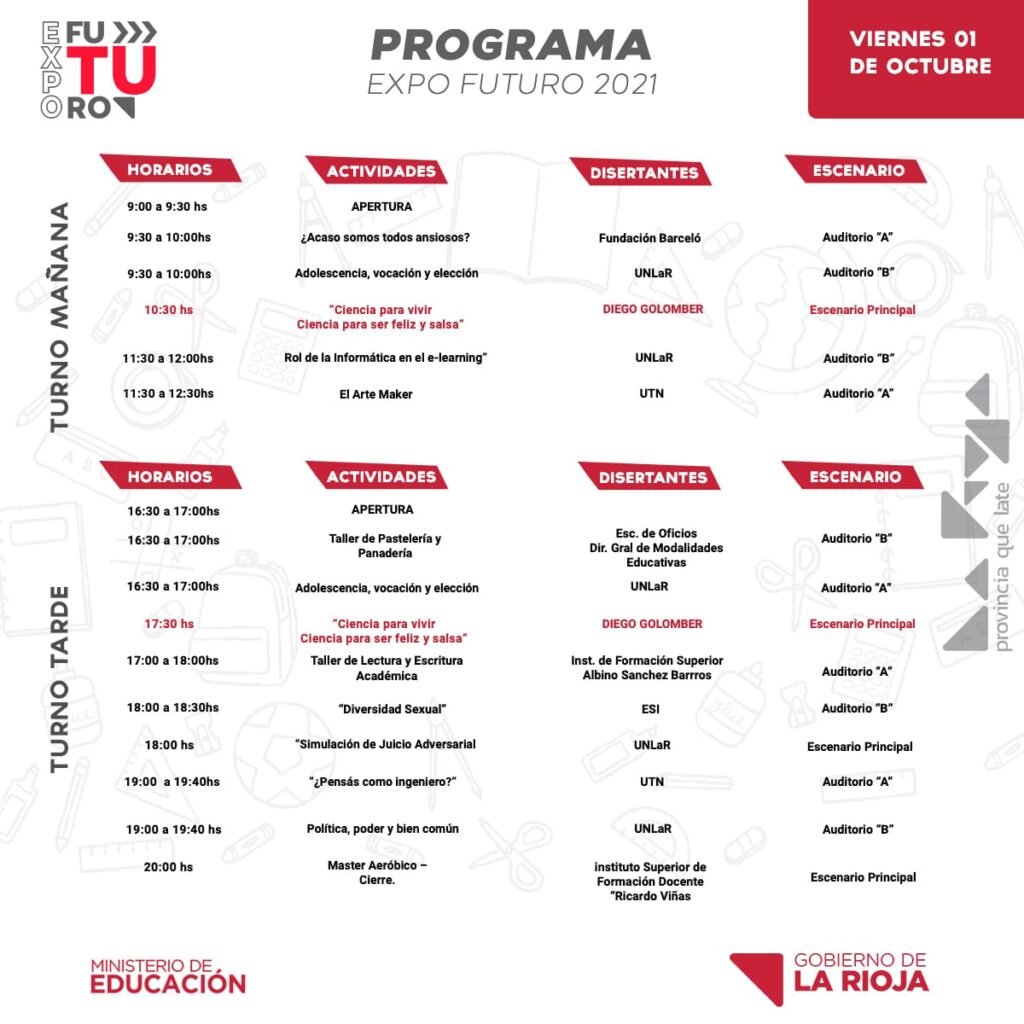 EXPO FUTURO

PROGRAMA
EXPO FUTURO 2021

VIERNES 01 DE OCTUBRE

TURNO MAÑANA

| HORARIOS | ACTIVIDADES | DISERTANTES | ESCENARIO |
|---|---|---|---|
| 9:00 a 9:30 hs | APERTURA | | |
| 9:30 a 10:00hs | ¿Acaso somos todos ansiosos? | Fundación Barceló | Auditorio "A" |
| 9:30 a 10:00hs | Adolescencia, vocación y elección | UNLaR | Auditorio "B" |
| 10:30 hs | "Ciencia para vivir Ciencia para ser feliz y salsa" | DIEGO GOLOMBER | Escenario Principal |
| 11:30 a 12:00hs | Rol de la Informática en el e-learning" | UNLaR | Auditorio "B" |
| 11:30 a 12:30hs | El Arte Maker | UTN | Auditorio "A" |

TURNO TARDE

| HORARIOS | ACTIVIDADES | DISERTANTES | ESCENARIO |
|---|---|---|---|
| 16:30 a 17:00hs | APERTURA | | |
| 16:30 a 17:00hs | Taller de Pastelería y Panadería | Esc. de Oficios Dir. Gral de Modalidades Educativas | Auditorio "B" |
| 16:30 a 17:00hs | Adolescencia, vocación y elección | UNLaR | Auditorio "A" |
| 17:30 hs | "Ciencia para vivir Ciencia para ser feliz y salsa" | DIEGO GOLOMBER | Escenario Principal |
| 17:00 a 18:00hs | Taller de Lectura y Escritura Académica | Inst. de Formación Superior Albino Sanchez Barrros | Auditorio "A" |
| 18:00 a 18:30hs | "Diversidad Sexual" | ESI | Auditorio "B" |
| 18:00 hs | "Simulación de Juicio Adversarial | UNLaR | Escenario Principal |
| 19:00 a 19:40hs | "¿Pensás como ingeniero?" | UTN | Auditorio "A" |
| 19:00 a 19:40 hs | Política, poder y bien común | UNLaR | Auditorio "B" |
| 20:00 hs | Master Aeróbico – Cierre. | instituto Superior de Formación Docente "Ricardo Viñas | Escenario Principal |

provincia que late

MINISTERIO DE EDUCACIÓN

GOBIERNO DE LA RIOJA